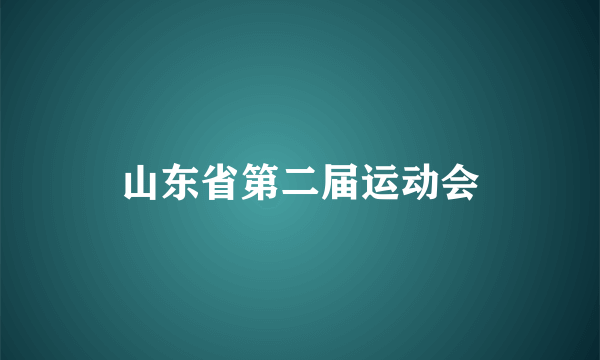 山东省第二届运动会